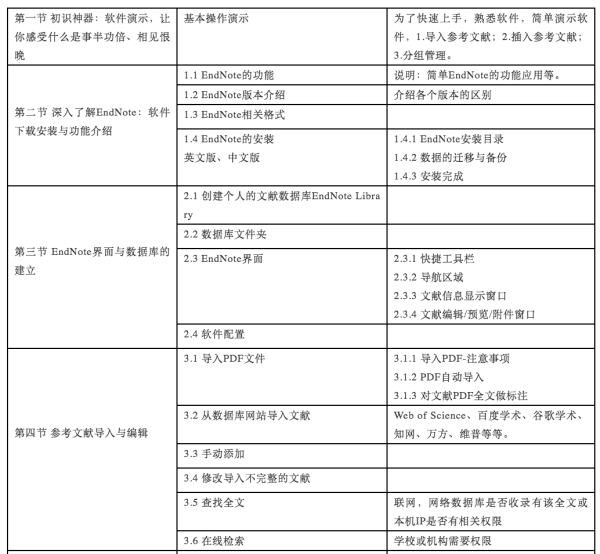 | | | |
|---|---|---|
| 第一节 初识神器：软件演示，让你感受什么是事半功倍、相见恨晚 | 基本操作演示 | 为了快速上手，熟悉软件，简单演示软件，1.导入参考文献；2.插入参考文献；3.分组管理。 |
| 第二节 深入了解EndNote：软件下载安装与功能介绍 | 1.1 EndNote的功能 | 说明：简单EndNote的功能应用等。 |
| | 1.2 EndNote版本介绍 | 介绍各个版本的区别 |
| | 1.3 EndNote相关格式 | |
| | 1.4 EndNote的安装 英文版、中文版 | 1.4.1 EndNote安装目录 1.4.2 数据的迁移与备份 1.4.3 安装完成 |
| 第三节 EndNote界面与数据库的建立 | 2.1 创建个人的文献数据库EndNote Library | |
| | 2.2 数据库文件夹 | |
| | 2.3 EndNote界面 | 2.3.1 快捷工具栏 2.3.2 导航区域 2.3.3 文献信息显示窗口 2.3.4 文献编辑/预览/附件窗口 |
| | 2.4 软件配置 | |
| 第四节 参考文献导入与编辑 | 3.1 导入PDF文件 | 3.1.1 导入PDF-注意事项 3.1.2 PDF自动导入 3.1.3 对文献PDF全文做标注 |
| | 3.2 从数据库网站导入文献 | Web of Science、百度学术、谷歌学术、知网、万方、维普等等。 |
| | 3.3 手动添加 | |
| | 3.4 修改导入不完整的文献 | |
| | 3.5 查找全文 | 联网，网络数据库是否收录有该全文或本机IP是否有相关权限 |
| | 3.6 在线检索 | 学校或机构需要权限 |